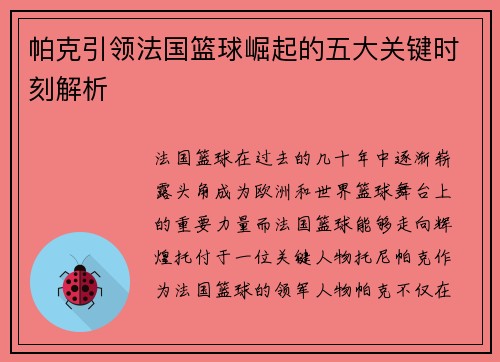 帕克引领法国篮球崛起的五大关键时刻解析

法国篮球在过去的几十年中逐渐崭露头角成为欧洲和世界篮球舞台上的重要力量而法国篮球能够走向辉煌托付于一位关键人物托尼帕克作为法国篮球的领军人物帕克不仅在